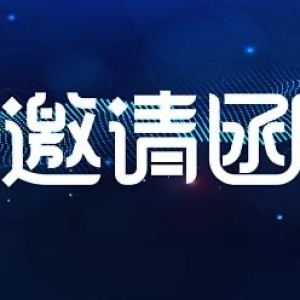 邀请函